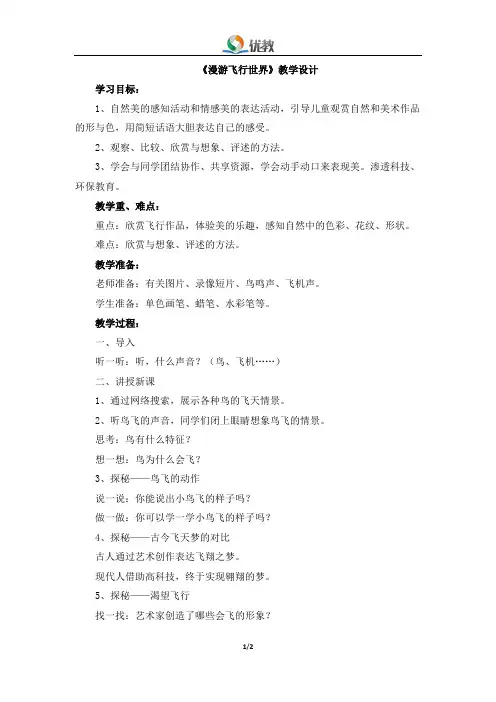 优教

《漫游飞行世界》教学设计

学习目标：

1、自然美的感知活动和情感美的表达活动，引导儿童观赏自然和美术作品的形与色，用简短话语大胆表达自己的感受。

2、观察、比较、欣赏与想象、评述的方法。

3、学会与同学团结协作、共享资源，学会动手动口来表现美。渗透科技、环保教育。

教学重、难点：

重点：欣赏飞行作品，体验美的乐趣，感知自然中的色彩、花纹、形状。

难点：欣赏与想象、评述的方法。

教学准备：

老师准备：有关图片、录像短片、鸟鸣声、飞机声。

学生准备：单色画笔、蜡笔、水彩笔等。

教学过程：

一、导入

听一听：听，什么声音？（鸟、飞机……）

二、讲授新课

1、通过网络搜索，展示各种鸟的飞天情景。

2、听鸟飞的声音，同学们闭上眼睛想象鸟飞的情景。

思考：鸟有什么特征？

想一想：鸟为什么会飞？

3、探秘——鸟飞的动作

说一说：你能说出小鸟飞的样子吗？

做一做：你可以学一学小鸟飞的样子吗？

4、探秘——古今飞天梦的对比

古人通过艺术创作表达飞翔之梦。

现代人借助高科技，终于实现翱翔的梦。

5、探秘——渴望飞行

找一找：艺术家创造了哪些会飞的形象？

1/2